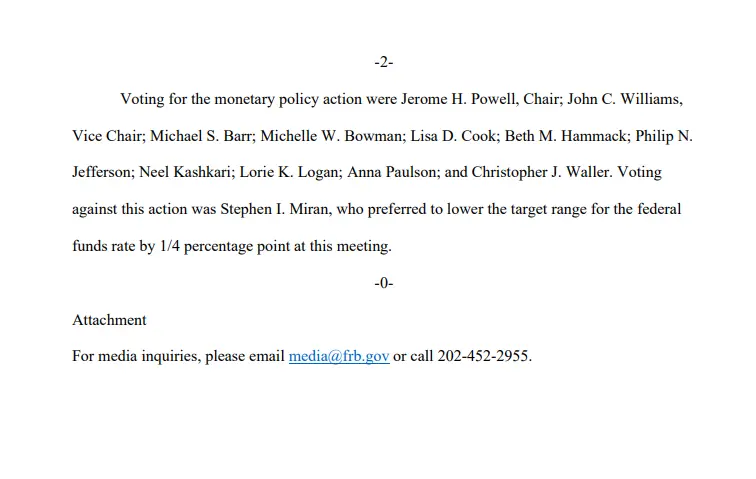 -2-

Voting for the monetary policy action were Jerome H. Powell, Chair; John C. Williams, Vice Chair; Michael S. Barr; Michelle W. Bowman; Lisa D. Cook; Beth M. Hammack; Philip N. Jefferson; Neel Kashkari; Lorie K. Logan; Anna Paulson; and Christopher J. Waller. Voting against this action was Stephen I. Miran, who preferred to lower the target range for the federal funds rate by 1/4 percentage point at this meeting.

-0-

Attachment

For media inquiries, please email media@frb.gov or call 202-452-2955.